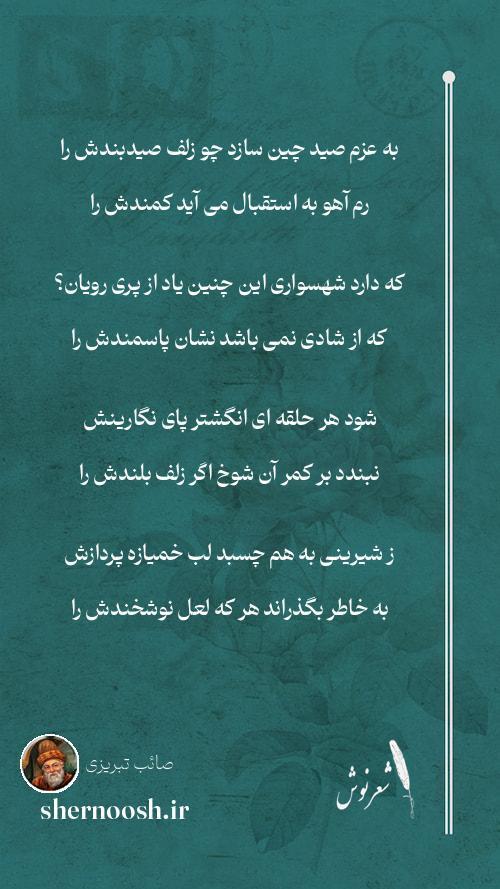 به عزم صید چین سازد چو زلف صیدبندش را
رم آهو به استقبال می آید کمندش را

که دارد شهسواری این چنین یاد از پری رویان؟
که از شادی نمی باشد نشان پاسمندش را

شود هر حلقه ای انگشتر پای نگارینش
نبندد بر کمر آن شوخ اگر زلف بلندش را

ز شیرینی به هم چسبد لب خمیازه پردازش
به خاطر بگذراند هر که لعل نوشخندش را

صائب تبریزی
shernoosh.ir
شعرنوش